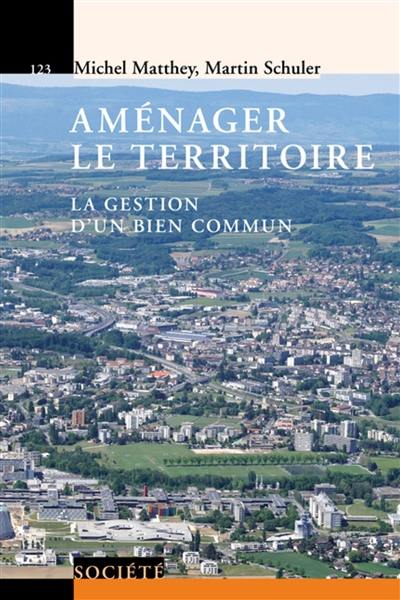 123
Michel Matthey, Martin Schuler

AMÉNAGER LE TERRITOIRE

LA GESTION D'UN BIEN COMMUN

SOCIÉTÉ